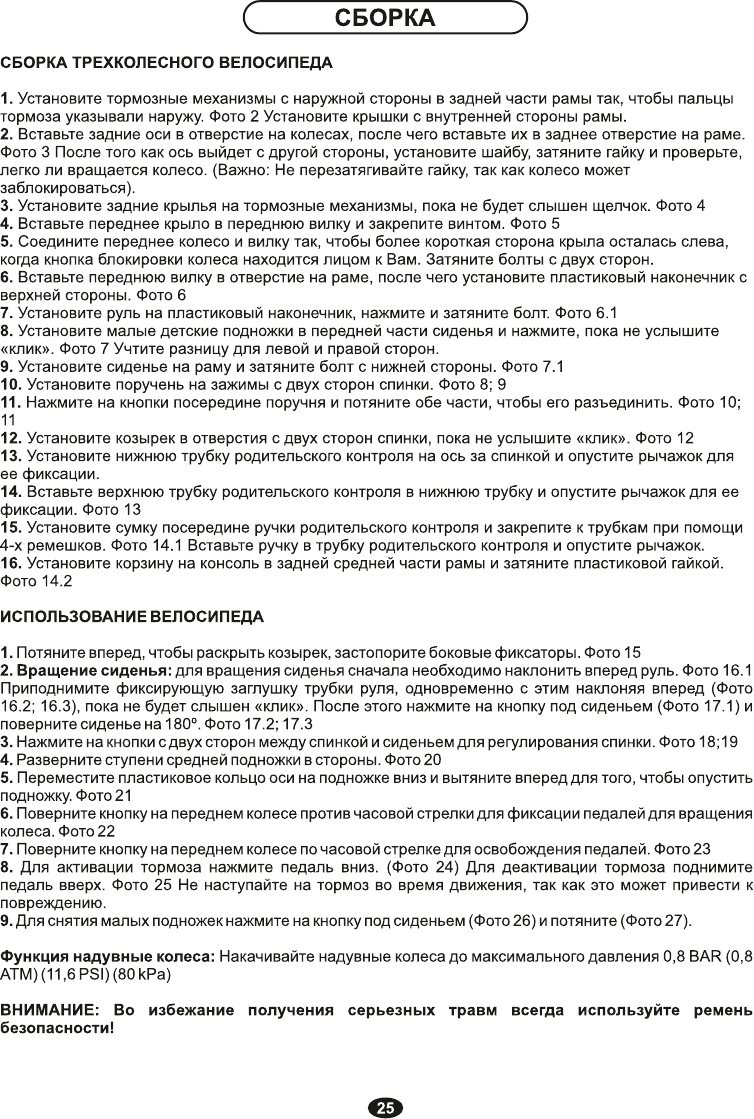 СБОРКА

СБОРКА ТРЕХКОЛЕСНОГО ВЕЛОСИПЕДА

1. Установите тормозные механизмы с наружной стороны в задней части рамы так, чтобы пальцы тормоза указывали наружу. Фото 2 Установите крышки с внутренней стороны рамы.
2. Вставьте задние оси в отверстие на колесах, после чего вставьте их в заднее отверстие на раме. Фото 3 После того как ось выйдет с другой стороны, установите шайбу, затяните гайку и проверьте, легко ли вращается колесо. (Важно: Не перезатягивайте гайку, так как колесо может заблокироваться).
3. Установите задние крылья на тормозные механизмы, пока не будет слышен щелчок. Фото 4
4. Вставьте переднее крыло в переднюю вилку и закрепите винтом. Фото 5
5. Соедините переднее колесо и вилку так, чтобы более короткая сторона крыла осталась слева, когда кнопка блокировки колеса находится лицом к Вам. Затяните болты с двух сторон.
6. Вставьте переднюю вилку в отверстие на раме, после чего установите пластиковый наконечник с верхней стороны. Фото 6
7. Установите руль на пластиковый наконечник, нажмите и затяните болт. Фото 6.1
8. Установите малые детские подножки в передней части сиденья и нажмите, пока не услышите «клик». Фото 7 Учтите разницу для левой и правой сторон.
9. Установите сиденье на раму и затяните болт с нижней стороны. Фото 7.1
10. Установите поручень на зажимы с двух сторон спинки. Фото 8; 9
11. Нажмите на кнопки посередине поручня и потяните обе части, чтобы его разъединить. Фото 10; 11
12. Установите козырек в отверстия с двух сторон спинки, пока не услышите «клик». Фото 12
13. Установите нижнюю трубку родительского контроля на ось за спинкой и опустите рычажок для ее фиксации.
14. Вставьте верхнюю трубку родительского контроля в нижнюю трубку и опустите рычажок для ее фиксации. Фото 13
15. Установите сумку посередине ручки родительского контроля и закрепите к трубкам при помощи 4-х ремешков. Фото 14.1 Вставьте ручку в трубку родительского контроля и опустите рычажок.
16. Установите корзину на консоль в задней средней части рамы и затяните пластиковой гайкой. Фото 14.2

ИСПОЛЬЗОВАНИЕ ВЕЛОСИПЕДА

1. Потяните вперед, чтобы раскрыть козырек, застопорите боковые фиксаторы. Фото 15
2. Вращение сиденья: для вращения сиденья сначала необходимо наклонить вперед руль. Фото 16.1 Приподнимите фиксирующую заглушку трубки руля, одновременно с этим наклоняя вперед (Фото 16.2; 16.3), пока не будет слышен «клик». После этого нажмите на кнопку под сиденьем (Фото 17.1) и поверните сиденье на 180º. Фото 17.2; 17.3
3. Нажмите на кнопки с двух сторон между спинкой и сиденьем для регулирования спинки. Фото 18;19
4. Разверните ступени средней подножки в стороны. Фото 20
5. Переместите пластиковое кольцо оси на подножке вниз и вытяните вперед для того, чтобы опустить подножку. Фото 21
6. Поверните кнопку на переднем колесе против часовой стрелки для фиксации педалей для вращения колеса. Фото 22
7. Поверните кнопку на переднем колесе по часовой стрелке для освобождения педалей. Фото 23
8. Для активации тормоза нажмите педаль вниз. (Фото 24) Для деактивации тормоза поднимите педаль вверх. Фото 25 Не наступайте на тормоз во время движения, так как это может привести к повреждению.
9. Для снятия малых подножек нажмите на кнопку под сиденьем (Фото 26) и потяните (Фото 27).

Функция надувные колеса: Накачивайте надувные колеса до максимального давления 0,8 BAR (0,8 ATM) (11,6 PSI) (80 kPa)

ВНИМАНИЕ: Во избежание получения серьезных травм всегда используйте ремень безопасности!

25